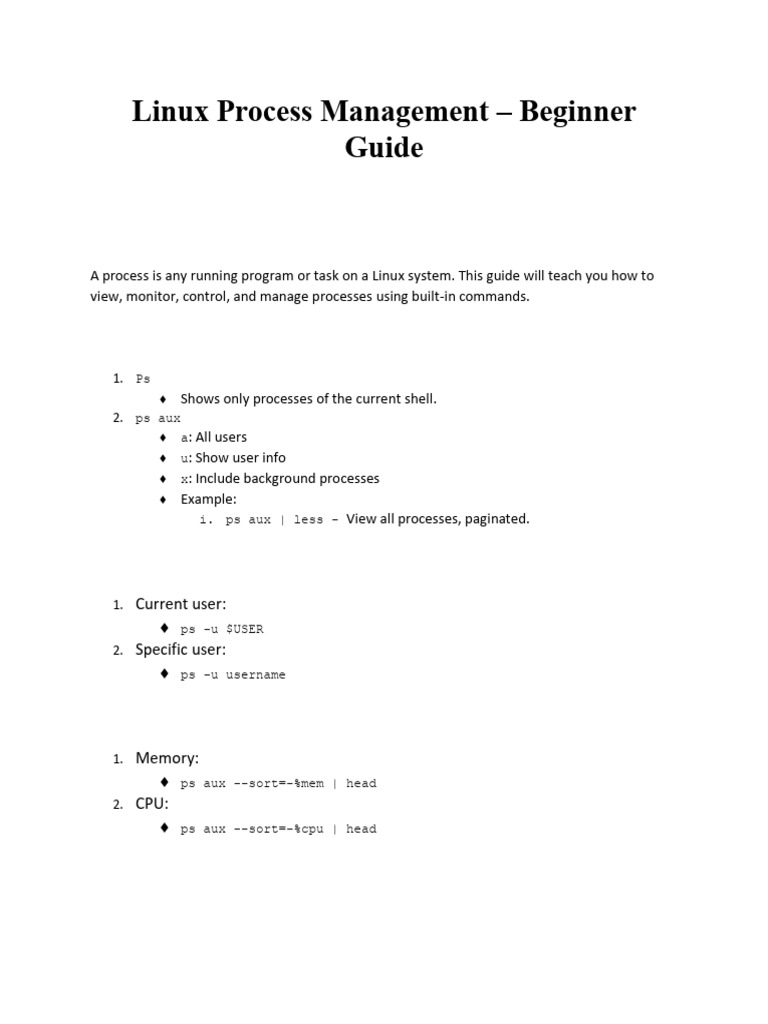 Linux Process Management – Beginner Guide

A process is any running program or task on a Linux system. This guide will teach you how to view, monitor, control, and manage processes using built-in commands.

1. Ps
   ♦ Shows only processes of the current shell.
2. ps aux
   ♦ a: All users
   ♦ u: Show user info
   ♦ x: Include background processes
   ♦ Example:
      i. ps aux | less – View all processes, paginated.

1. Current user:
   ♦ ps -u $USER
2. Specific user:
   ♦ ps -u username

1. Memory:
   ♦ ps aux --sort=-%mem | head
2. CPU:
   ♦ ps aux --sort=-%cpu | head